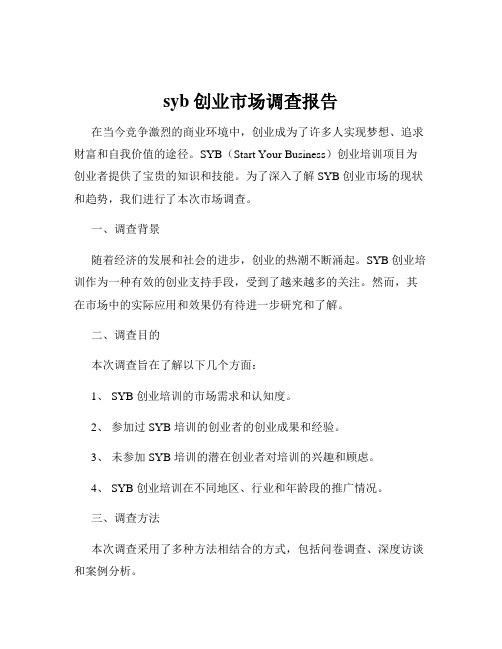 syb 创业市场调查报告

在当今竞争激烈的商业环境中，创业成为了许多人实现梦想、追求财富和自我价值的途径。SYB（Start Your Business）创业培训项目为创业者提供了宝贵的知识和技能。为了深入了解 SYB 创业市场的现状和趋势，我们进行了本次市场调查。

一、调查背景

随着经济的发展和社会的进步，创业的热潮不断涌起。SYB 创业培训作为一种有效的创业支持手段，受到了越来越多的关注。然而，其在市场中的实际应用和效果仍有待进一步研究和了解。

二、调查目的

本次调查旨在了解以下几个方面：

1、 SYB 创业培训的市场需求和认知度。

2、 参加过 SYB 培训的创业者的创业成果和经验。

3、 未参加 SYB 培训的潜在创业者对培训的兴趣和顾虑。

4、 SYB 创业培训在不同地区、行业和年龄段的推广情况。

三、调查方法

本次调查采用了多种方法相结合的方式，包括问卷调查、深度访谈和案例分析。